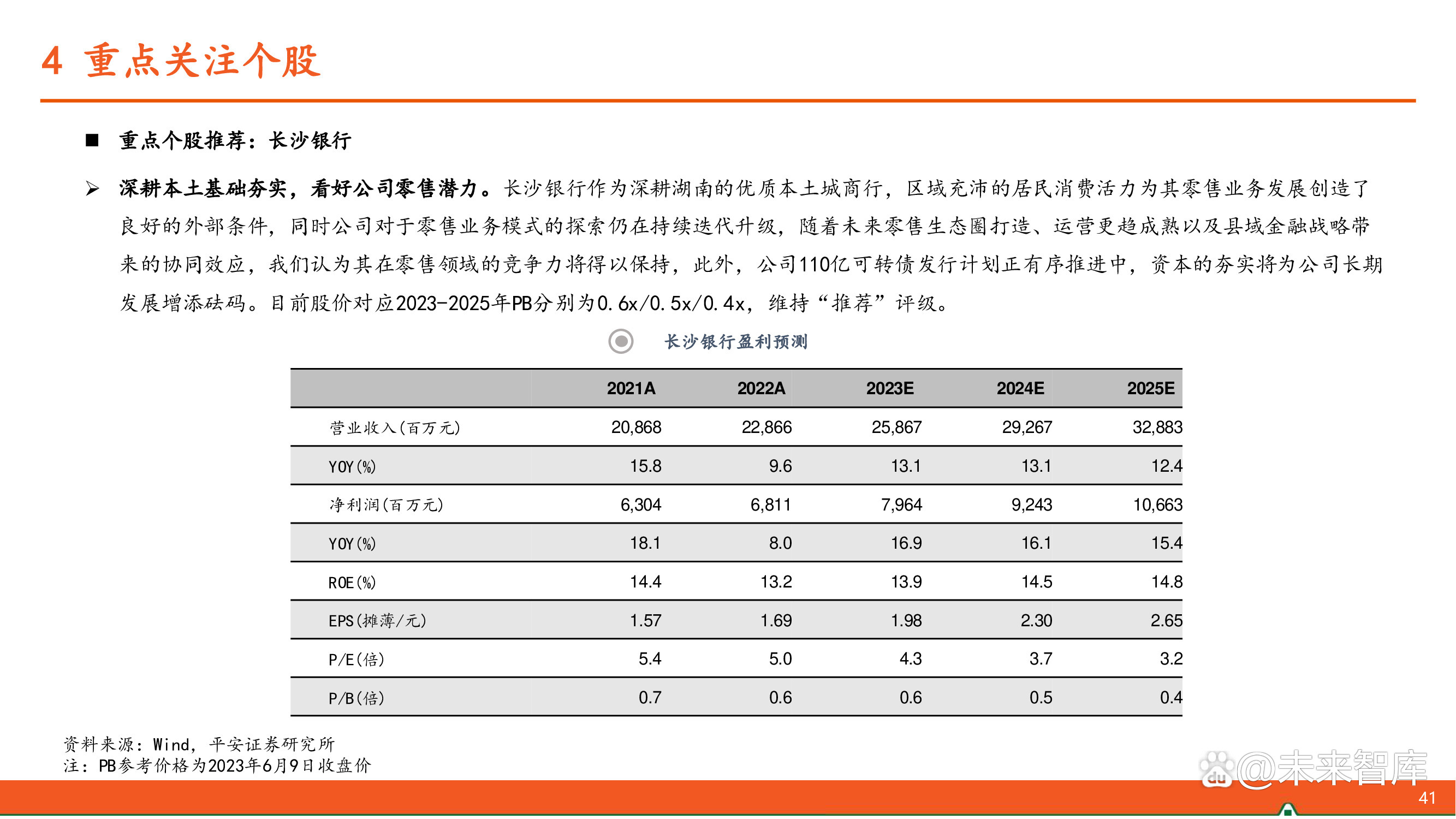 4 重点关注个股

■ 重点个股推荐：长沙银行

➢ 深耕本土基础夯实，看好公司零售潜力。长沙银行作为深耕湖南的优质本土城商行，区域充沛的居民消费活力为其零售业务发展创造了良好的外部条件，同时公司对于零售业务模式的探索仍在持续迭代升级，随着未来零售生态圈打造、运营更趋成熟以及县域金融战略带来的协同效应，我们认为其在零售领域的竞争力将得以保持，此外，公司110亿可转债发行计划正有序推进中，资本的夯实将为公司长期发展增添砝码。目前股价对应2023-2025年PB分别为0.6x/0.5x/0.4x，维持“推荐”评级。

长沙银行盈利预测

| | 2021A | 2022A | 2023E | 2024E | 2025E |
|---|---|---|---|---|---|
| 营业收入(百万元) | 20,868 | 22,866 | 25,867 | 29,267 | 32,883 |
| YOY(%) | 15.8 | 9.6 | 13.1 | 13.1 | 12.4 |
| 净利润(百万元) | 6,304 | 6,811 | 7,964 | 9,243 | 10,663 |
| YOY(%) | 18.1 | 8.0 | 16.9 | 16.1 | 15.4 |
| ROE(%) | 14.4 | 13.2 | 13.9 | 14.5 | 14.8 |
| EPS(摊薄/元) | 1.57 | 1.69 | 1.98 | 2.30 | 2.65 |
| P/E(倍) | 5.4 | 5.0 | 4.3 | 3.7 | 3.2 |
| P/B(倍) | 0.7 | 0.6 | 0.6 | 0.5 | 0.4 |

资料来源：Wind，平安证券研究所
注：PB参考价格为2023年6月9日收盘价

@未来智库

41